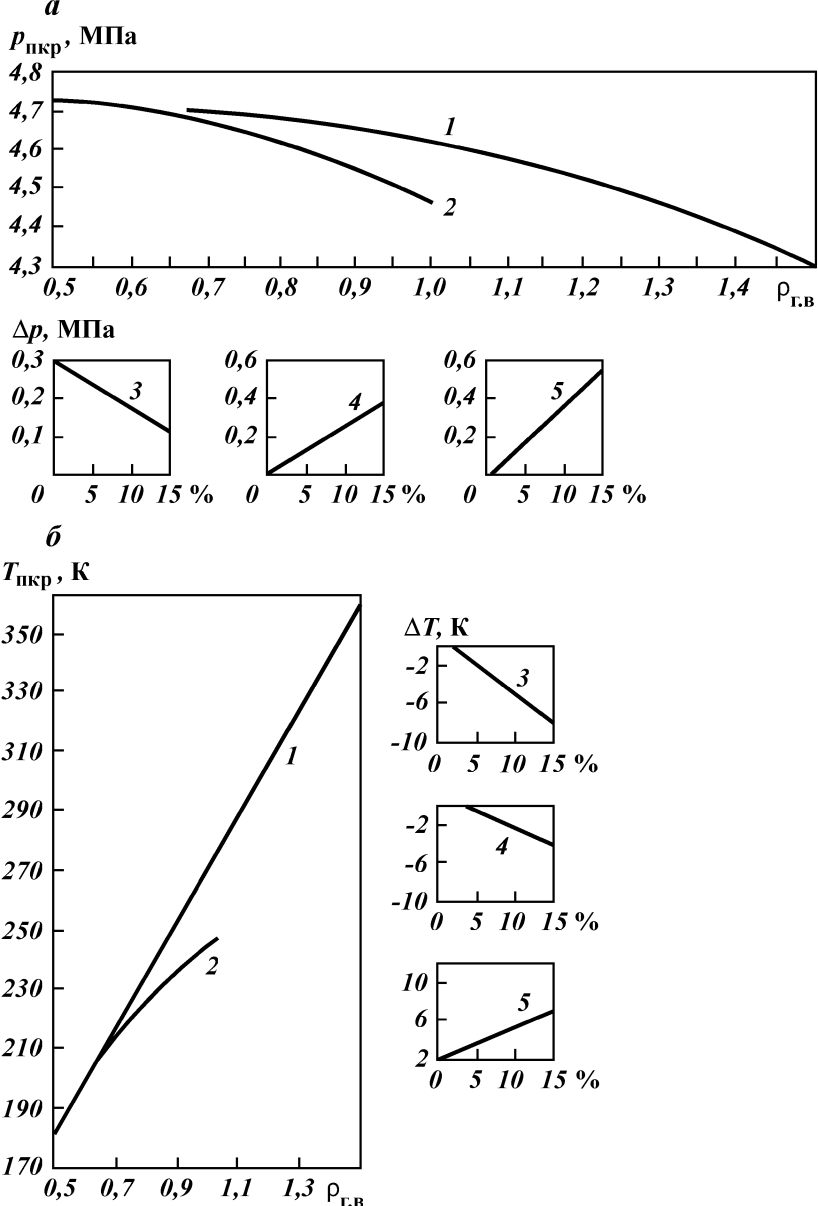 а

$p_{пкр}$, МПа

4,8
4,7
4,6
4,5
4,4
4,3

1
2

0,5 0,6 0,7 0,8 0,9 1,0 1,1 1,2 1,3 1,4 $\rho_{г.в}$

$\Delta p$, МПа

0,3
0,2
0,1
3
0 5 10 15 %

0,6
0,4
0,2
4
0 5 10 15 %

0,6
0,4
0,2
5
0 5 10 15 %

б

$T_{пкр}$, К

350
330
310
290
270
250
230
210
190
170

1
2

0,5 0,7 0,9 1,1 1,3 $\rho_{г.в}$

$\Delta T$, К

-2
-6
-10
3
0 5 10 15 %

-2
-6
-10
4
0 5 10 15 %

10
6
2
5
0 5 10 15 %